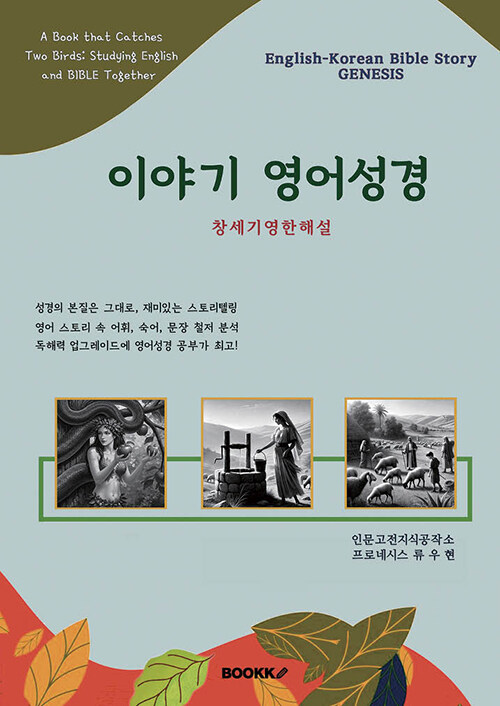 A Book that Catches Two Birds: Studying English and BIBLE Together

English-Korean Bible Story
GENESIS

이야기 영어성경

창세기영한해설

성경의 본질은 그대로, 재미있는 스토리텔링
영어 스토리 속 어휘, 숙어, 문장 철저 분석
독해력 업그레이드에 영어성경 공부가 최고!

인문고전지식공작소
프로네시스 류 우 현

BOOKK